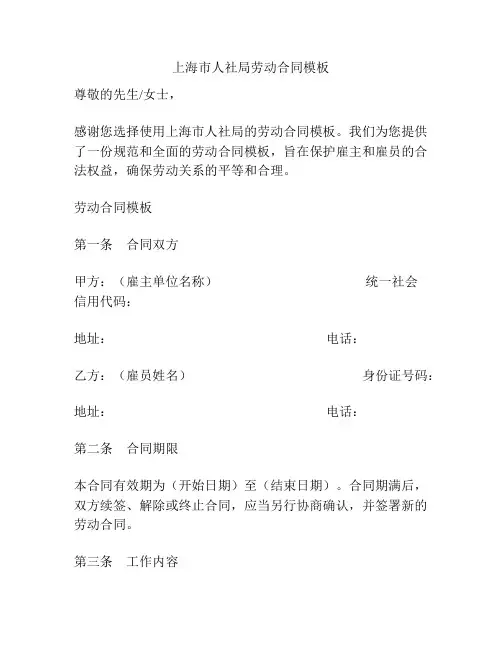 上海市人社局劳动合同模板

尊敬的先生/女士，

感谢您选择使用上海市人社局的劳动合同模板。我们为您提供了一份规范和全面的劳动合同模板，旨在保护雇主和雇员的合法权益，确保劳动关系的平等和合理。

劳动合同模板

第一条　合同双方

甲方：（雇主单位名称）　　　　　　　　统一社会信用代码：

地址：　　　　　　　　　　　　　　电话：

乙方：（雇员姓名）　　　　　　　　　　身份证号码：

地址：　　　　　　　　　　　　　　电话：

第二条　合同期限

本合同有效期为（开始日期）至（结束日期）。合同期满后，双方续签、解除或终止合同，应当另行协商确认，并签署新的劳动合同。

第三条　工作内容